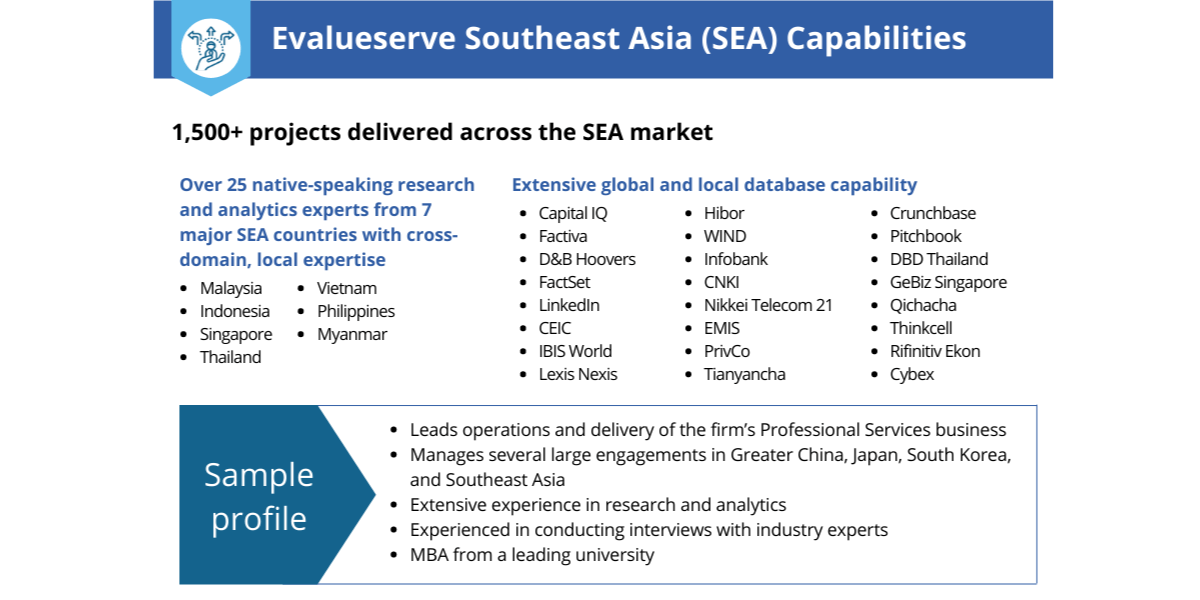 Evalueserve Southeast Asia (SEA) Capabilities

1,500+ projects delivered across the SEA market

Over 25 native-speaking research and analytics experts from 7 major SEA countries with cross-domain, local expertise

• Malaysia
• Indonesia
• Singapore
• Thailand

• Vietnam
• Philippines
• Myanmar

Extensive global and local database capability

• Capital IQ
• Factiva
• D&B Hoovers
• FactSet
• LinkedIn
• CEIC
• IBIS World
• Lexis Nexis

• Hibor
• WIND
• Infobank
• CNKI
• Nikkei Telecom 21
• EMIS
• PrivCo
• Tianyancha

• Crunchbase
• Pitchbook
• DBD Thailand
• GeBiz Singapore
• Qichacha
• Thinkcell
• Rifinitiv Ekon
• Cybex

Sample profile

• Leads operations and delivery of the firm's Professional Services business
• Manages several large engagements in Greater China, Japan, South Korea, and Southeast Asia
• Extensive experience in research and analytics
• Experienced in conducting interviews with industry experts
• MBA from a leading university